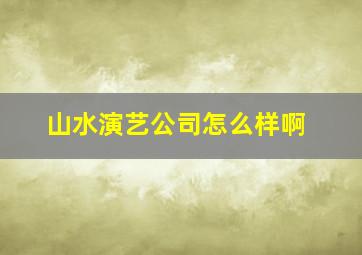 山水演艺公司怎么样啊